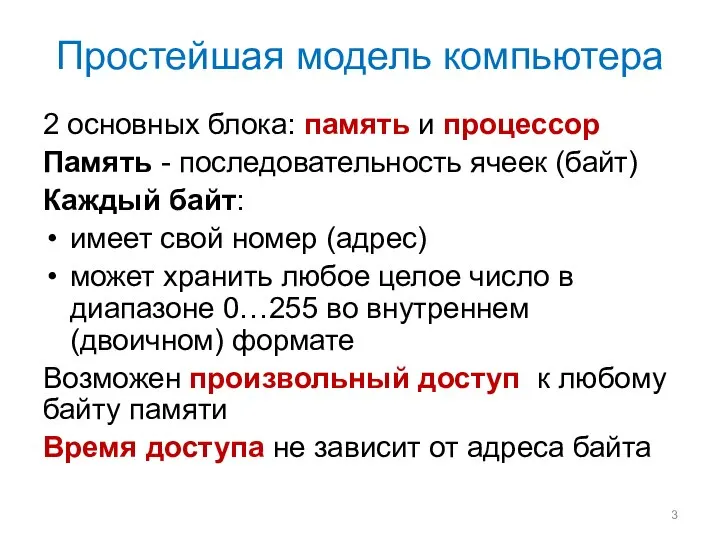 Простейшая модель компьютера

2 основных блока: память и процессор

Память - последовательность ячеек (байт)

Каждый байт:

• имеет свой номер (адрес)
• может хранить любое целое число в диапазоне 0…255 во внутреннем (двоичном) формате

Возможен произвольный доступ к любому байту памяти

Время доступа не зависит от адреса байта

3